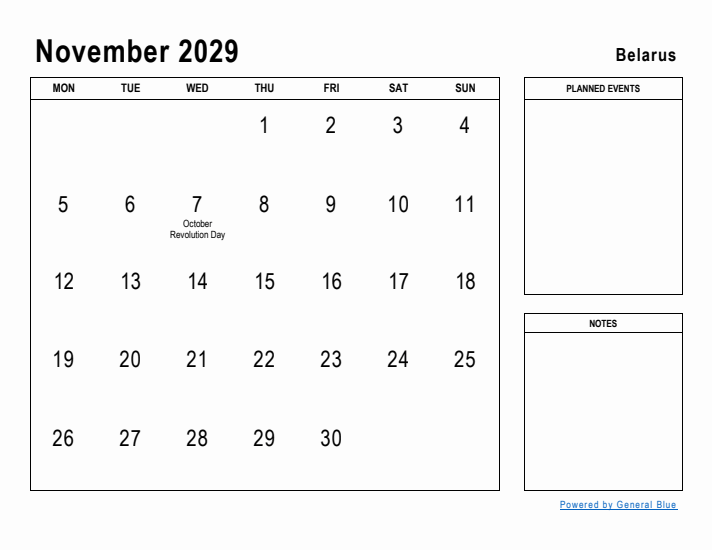 November 2029

Belarus

| MON | TUE | WED | THU | FRI | SAT | SUN |
|---|---|---|---|---|---|---|
| | | | 1 | 2 | 3 | 4 |
| 5 | 6 | 7 October Revolution Day | 8 | 9 | 10 | 11 |
| 12 | 13 | 14 | 15 | 16 | 17 | 18 |
| 19 | 20 | 21 | 22 | 23 | 24 | 25 |
| 26 | 27 | 28 | 29 | 30 | | |

PLANNED EVENTS

NOTES

Powered by General Blue